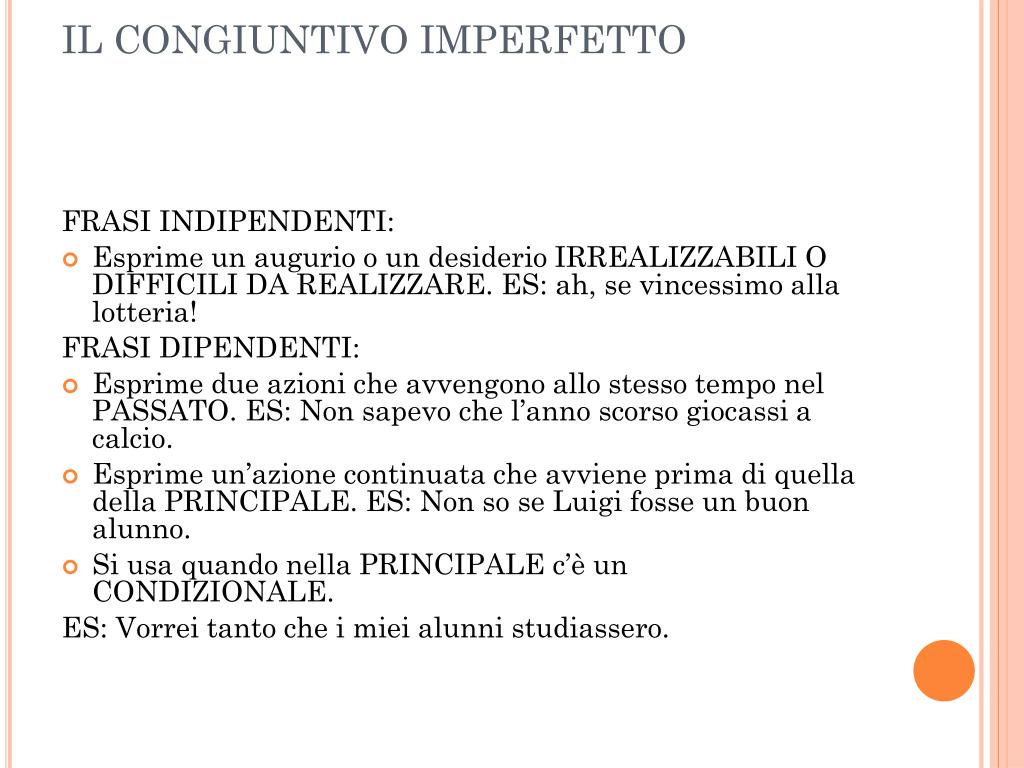 IL CONGIUNTIVO IMPERFETTO

FRASI INDIPENDENTI:

Esprime un augurio o un desiderio IRREALIZZABILI O DIFFICILI DA REALIZZARE. ES: ah, se vincessimo alla lotteria!

FRASI DIPENDENTI:

Esprime due azioni che avvengono allo stesso tempo nel PASSATO. ES: Non sapevo che l’anno scorso giocassi a calcio.

Esprime un’azione continuata che avviene prima di quella della PRINCIPALE. ES: Non so se Luigi fosse un buon alunno.

Si usa quando nella PRINCIPALE c’è un CONDIZIONALE.

ES: Vorrei tanto che i miei alunni studiassero.